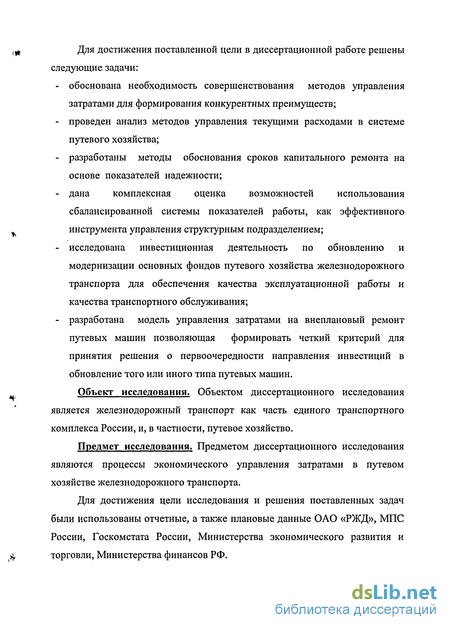 Для достижения поставленной цели в диссертационной работе решены следующие задачи:

- обоснована необходимость совершенствования методов управления затратами для формирования конкурентных преимуществ;
- проведен анализ методов управления текущими расходами в системе путевого хозяйства;
- разработаны методы обоснования сроков капитального ремонта на основе показателей надежности;
- дана комплексная оценка возможностей использования сбалансированной системы показателей работы, как эффективного инструмента управления структурным подразделением;
- исследована инвестиционная деятельность по обновлению и модернизации основных фондов путевого хозяйства железнодорожного транспорта для обеспечения качества эксплуатационной работы и качества транспортного обслуживания;
- разработана модель управления затратами на внеплановый ремонт путевых машин позволяющая формировать четкий критерий для принятия решения о первоочередности направления инвестиций в обновление того или иного типа путевых машин.

Объект исследования. Объектом диссертационного исследования является железнодорожный транспорт как часть единого транспортного комплекса России, и, в частности, путевое хозяйство.

Предмет исследования. Предметом диссертационного исследования являются процессы экономического управления затратами в путевом хозяйстве железнодорожного транспорта.

Для достижения цели исследования и решения поставленных задач были использованы отчетные, а также плановые данные ОАО «РЖД», МПС России, Госкомстата России, Министерства экономического развития и торговли, Министерства финансов РФ.

dsLib.net
библиотека диссертаций